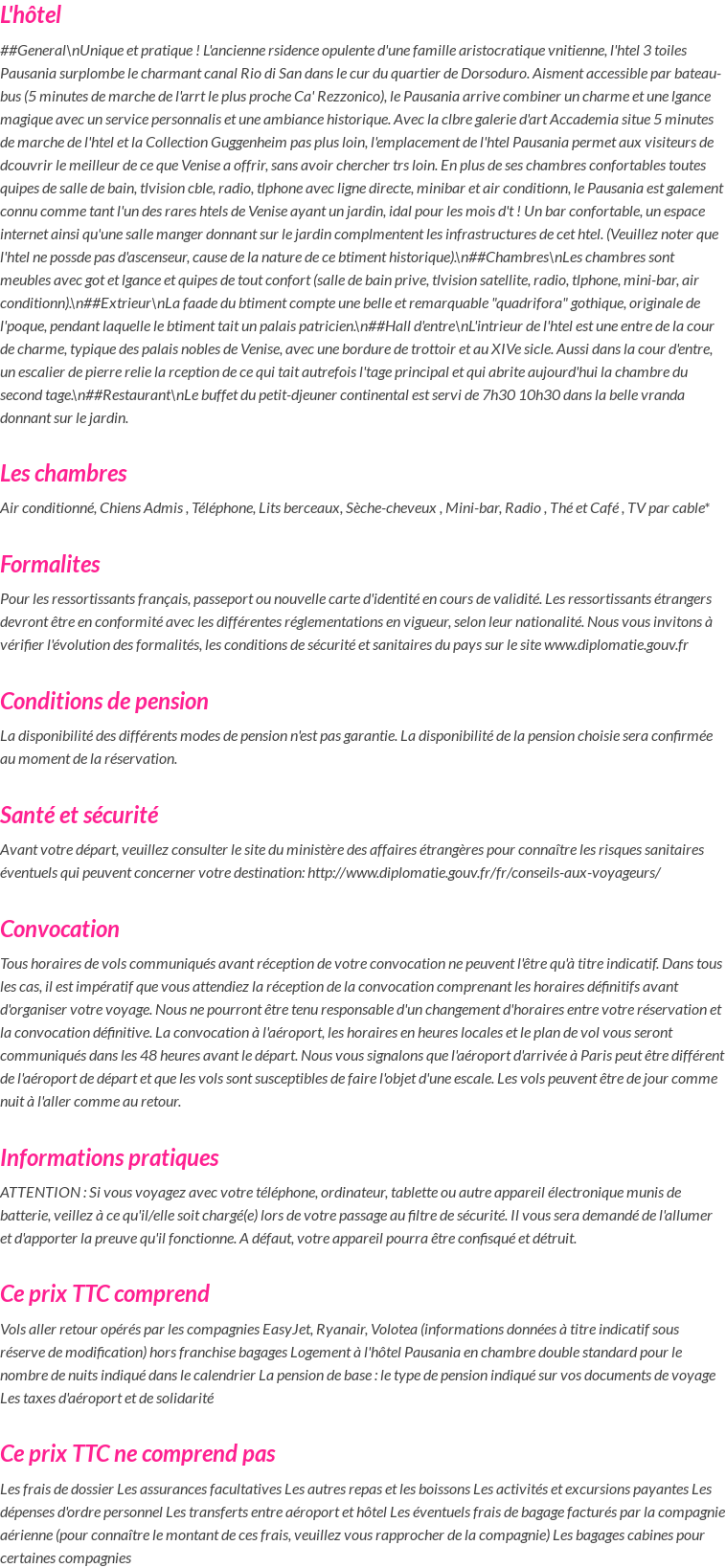 L'hôtel

##General\nUnique et pratique ! L'ancienne rsidence opulente d'une famille aristocratique vnitienne, l'htel 3 toiles Pausania surplombe le charmant canal Rio di San dans le cur du quartier de Dorsoduro. Aisment accessible par bateau-bus (5 minutes de marche de l'arrt le plus proche Ca' Rezzonico), le Pausania arrive combiner un charme et une lgance magique avec un service personnalis et une ambiance historique. Avec la clbre galerie d'art Accademia situe 5 minutes de marche de l'htel et la Collection Guggenheim pas plus loin, l'emplacement de l'htel Pausania permet aux visiteurs de dcouvrir le meilleur de ce que Venise a offrir, sans avoir chercher trs loin. En plus de ses chambres confortables toutes quipes de salle de bain, tlvision cble, radio, tlphone avec ligne directe, minibar et air conditionn, le Pausania est galement connu comme tant l'un des rares htels de Venise ayant un jardin, idal pour les mois d't ! Un bar confortable, un espace internet ainsi qu'une salle manger donnant sur le jardin complmentent les infrastructures de cet htel. (Veuillez noter que l'htel ne possde pas d'ascenseur, cause de la nature de ce btiment historique).\n##Chambres\nLes chambres sont meubles avec got et lgance et quipes de tout confort (salle de bain prive, tlvision satellite, radio, tlphone, mini-bar, air conditionn).\n##Extrieur\nLa faade du btiment compte une belle et remarquable "quadrifora" gothique, originale de l'poque, pendant laquelle le btiment tait un palais patricien.\n##Hall d'entre\nL'intrieur de l'htel est une entre de la cour de charme, typique des palais nobles de Venise, avec une bordure de trottoir et au XIVe sicle. Aussi dans la cour d'entre, un escalier de pierre relie la rception de ce qui tait autrefois l'tage principal et qui abrite aujourd'hui la chambre du second tage.\n##Restaurant\nLe buffet du petit-djeuner continental est servi de 7h30 10h30 dans la belle vranda donnant sur le jardin.

Les chambres

Air conditionné, Chiens Admis , Téléphone, Lits berceaux, Sèche-cheveux , Mini-bar, Radio , Thé et Café , TV par cable*

Formalites

Pour les ressortissants français, passeport ou nouvelle carte d'identité en cours de validité. Les ressortissants étrangers devront être en conformité avec les différentes réglementations en vigueur, selon leur nationalité. Nous vous invitons à vérifier l'évolution des formalités, les conditions de sécurité et sanitaires du pays sur le site www.diplomatie.gouv.fr

Conditions de pension

La disponibilité des différents modes de pension n'est pas garantie. La disponibilité de la pension choisie sera confirmée au moment de la réservation.

Santé et sécurité

Avant votre départ, veuillez consulter le site du ministère des affaires étrangères pour connaître les risques sanitaires éventuels qui peuvent concerner votre destination: http://www.diplomatie.gouv.fr/fr/conseils-aux-voyageurs/

Convocation

Tous horaires de vols communiqués avant réception de votre convocation ne peuvent l'être qu'à titre indicatif. Dans tous les cas, il est impératif que vous attendiez la réception de la convocation comprenant les horaires définitifs avant d'organiser votre voyage. Nous ne pourront être tenu responsable d'un changement d'horaires entre votre réservation et la convocation définitive. La convocation à l'aéroport, les horaires en heures locales et le plan de vol vous seront communiqués dans les 48 heures avant le départ. Nous vous signalons que l'aéroport d'arrivée à Paris peut être différent de l'aéroport de départ et que les vols sont susceptibles de faire l'objet d'une escale. Les vols peuvent être de jour comme nuit à l'aller comme au retour.

Informations pratiques

ATTENTION : Si vous voyagez avec votre téléphone, ordinateur, tablette ou autre appareil électronique munis de batterie, veillez à ce qu'il/elle soit chargé(e) lors de votre passage au filtre de sécurité. Il vous sera demandé de l'allumer et d'apporter la preuve qu'il fonctionne. A défaut, votre appareil pourra être confisqué et détruit.

Ce prix TTC comprend

Vols aller retour opérés par les compagnies EasyJet, Ryanair, Volotea (informations données à titre indicatif sous réserve de modification) hors franchise bagages Logement à l'hôtel Pausania en chambre double standard pour le nombre de nuits indiqué dans le calendrier La pension de base : le type de pension indiqué sur vos documents de voyage Les taxes d'aéroport et de solidarité

Ce prix TTC ne comprend pas

Les frais de dossier Les assurances facultatives Les autres repas et les boissons Les activités et excursions payantes Les dépenses d'ordre personnel Les transferts entre aéroport et hôtel Les éventuels frais de bagage facturés par la compagnie aérienne (pour connaître le montant de ces frais, veuillez vous rapprocher de la compagnie) Les bagages cabines pour certaines compagnies